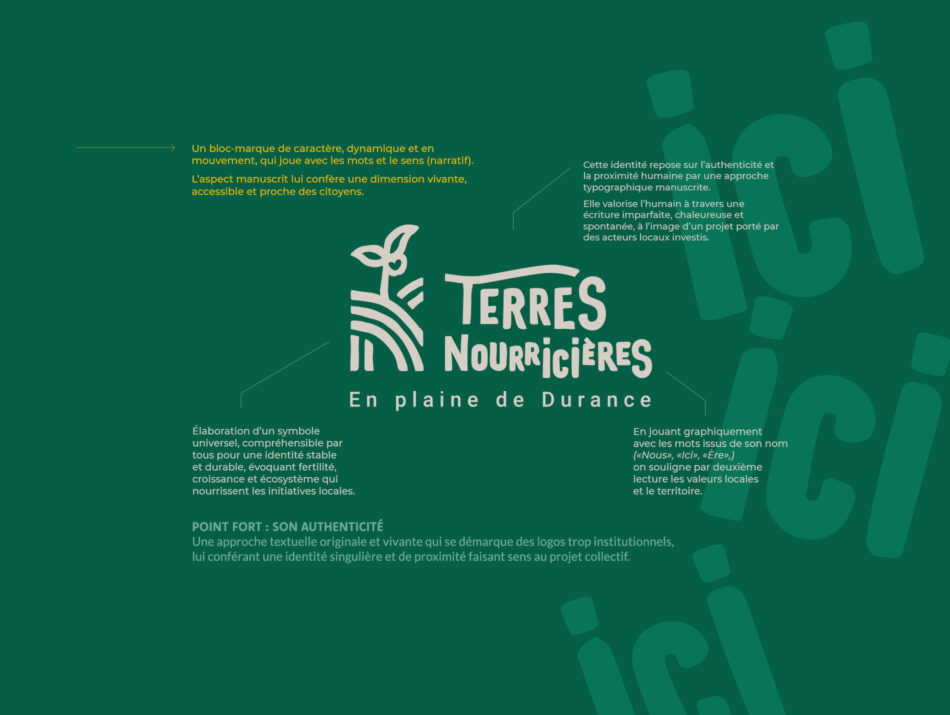 Un bloc-marque de caractère, dynamique et en mouvement, qui joue avec les mots et le sens (narratif).

L'aspect manuscrit lui confère une dimension vivante, accessible et proche des citoyens.

Cette identité repose sur l'authenticité et la proximité humaine par une approche typographique manuscrite.

Elle valorise l'humain à travers une écriture imparfaite, chaleureuse et spontanée, à l'image d'un projet porté par des acteurs locaux investis.

TERRES NOURRICIÈRES
En plaine de Durance

Élaboration d'un symbole universel, compréhensible par tous pour une identité stable et durable, évoquant fertilité, croissance et écosystème qui nourrissent les initiatives locales.

En jouant graphiquement avec les mots issus de son nom («Nous», «Ici», «Ère»,) on souligne par deuxième lecture les valeurs locales et le territoire.

POINT FORT : SON AUTHENTICITÉ
Une approche textuelle originale et vivante qui se démarque des logos trop institutionnels, lui conférant une identité singulière et de proximité faisant sens au projet collectif.

ici